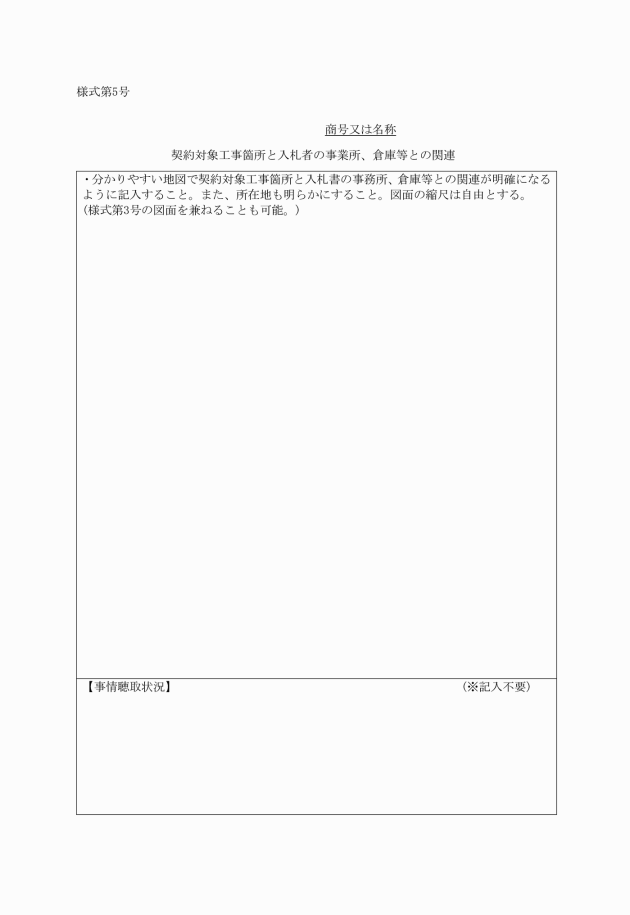 様式第5号

商号又は名称

契約対象工事箇所と入札者の事業所、倉庫等との関連

・分かりやすい地図で契約対象工事箇所と入札書の事務所、倉庫等との関連が明確になるように記入すること。また、所在地も明らかにすること。図面の縮尺は自由とする。
(様式第3号の図面を兼ねることも可能。)

【事情聴取状況】 (※記入不要)